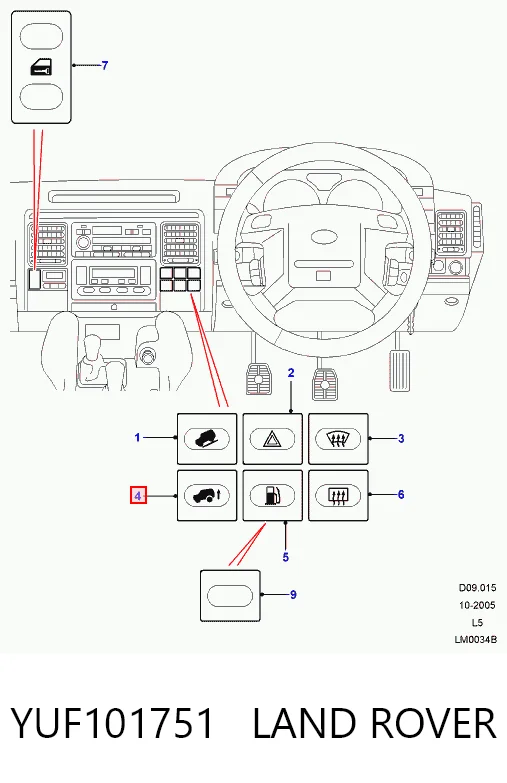 7

2

1

3

4

6

5

9

D09.015
10-2005
L5
LM0034B

YUF101751 LAND ROVER